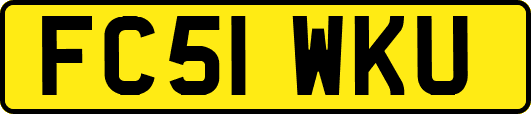 FC51 WKU